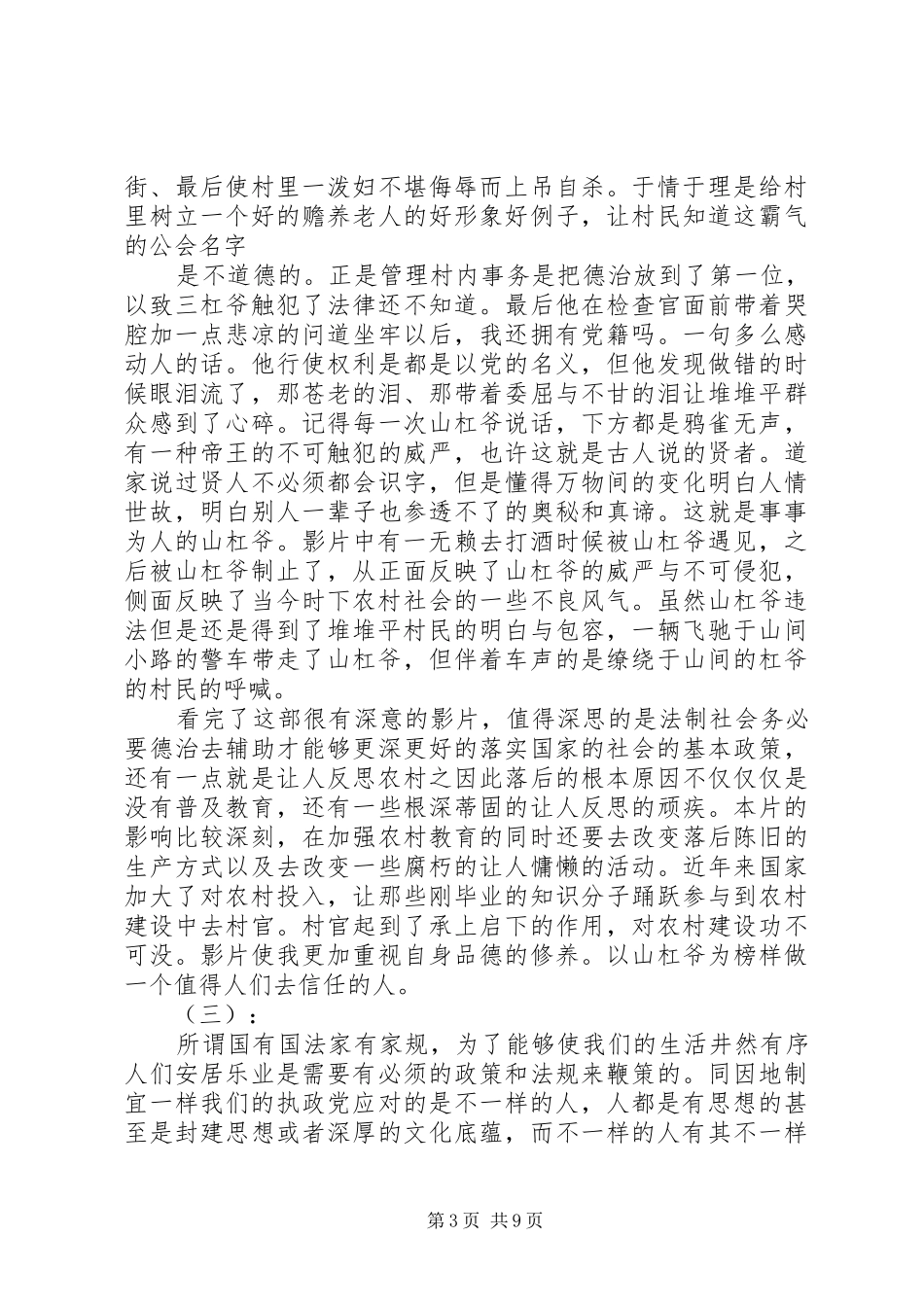 街、最后使村里一泼妇不堪侮辱而上吊自杀。于情于理是给村里树立一个好的赡养老人的好形象好例子，让村民知道这霸气的公会名字

是不道德的。正是管理村内事务是把德治放到了第一位，以致三杠爷触犯了法律还不知道。最后他在检查官面前带着哭腔加一点悲凉的问道坐牢以后，我还拥有党籍吗。一句多么感动人的话。他行使权利是都是以党的名义，但他发现做错的时候眼泪流了，那苍老的泪、那带着委屈与不甘的泪让堆堆平群众感到了心碎。记得每一次山杠爷说话，下方都是鸦雀无声，有一种帝王的不可触犯的威严，也许这就是古人说的贤者。道家说过贤人不必须都会识字，但是懂得万物间的变化明白人情世故，明白别人一辈子也参透不了的奥秘和真谛。这就是事事为人的山杠爷。影片中有一无赖去打酒时候被山杠爷遇见，之后被山杠爷制止了，从正面反映了山杠爷的威严与不可侵犯，侧面反映了当今时下农村社会的一些不良风气。虽然山杠爷违法但是还是得到了堆堆平村民的明白与包容，一辆飞驰于山间小路的警车带走了山杠爷，但伴着车声的是缭绕于山间的杠爷的村民的呼喊。

看完了这部很有深意的影片，值得深思的是法制社会务必要德治去辅助才能够更深更好的落实国家的社会的基本政策，还有一点就是让人反思农村之因此落后的根本原因不仅仅仅是没有普及教育，还有一些根深蒂固的让人反思的顽疾。本片的影响比较深刻，在加强农村教育的同时还要去改变落后陈旧的生产方式以及去改变一些腐朽的让人慵懒的活动。近年来国家加大了对农村投入，让那些刚毕业的知识分子踊跃参与到农村建设中去村官。村官起到了承上启下的作用，对农村建设功不可没。影片使我更加重视自身品德的修养。以山杠爷为榜样做一个值得人们去信任的人。

（三）：

所谓国有国法家有家规，为了能够使我们的生活井然有序人们安居乐业是需要有必须的政策和法规来鞭策的。同因地制宜一样我们的执政党应对的是不一样的人，人都是有思想的甚至是封建思想或者深厚的文化底蕴，而不一样的人有其不一样

第3页 共9页